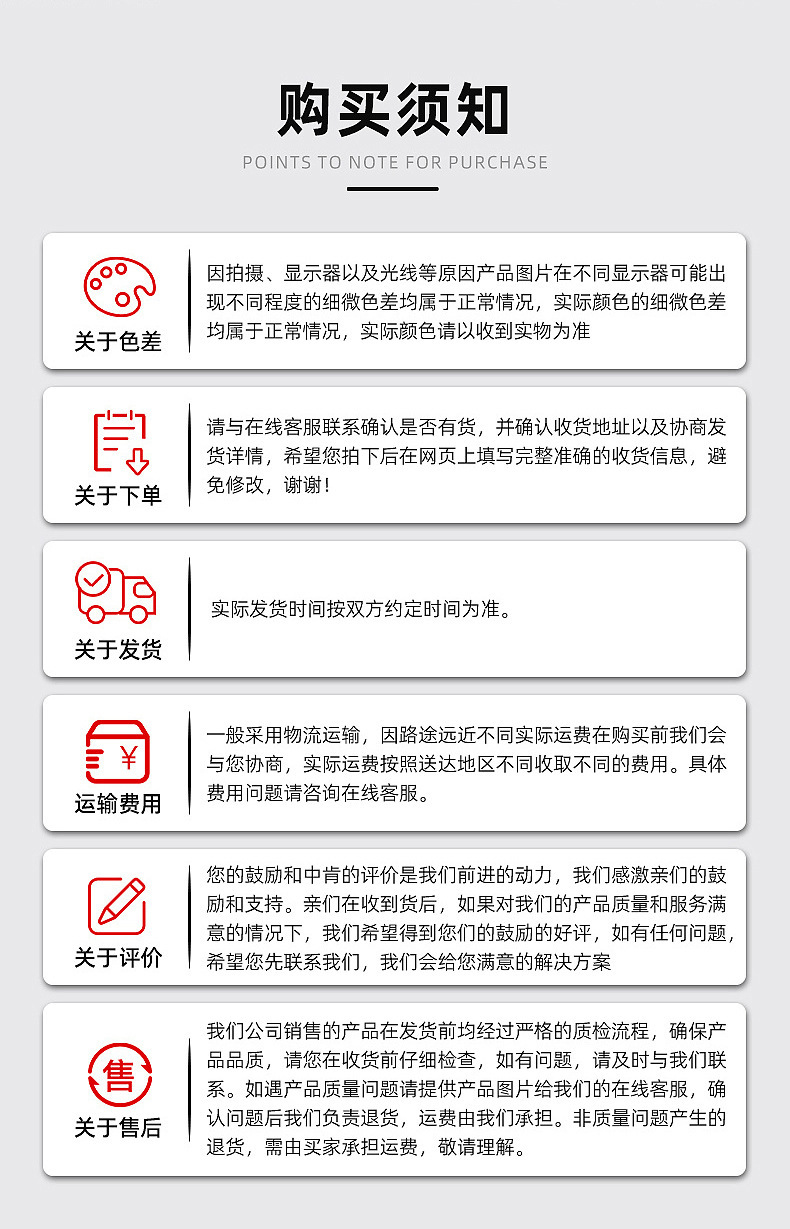 购买须知

POINTS TO NOTE FOR PURCHASE

关于色差

因拍摄、显示器以及光线等原因产品图片在不同显示器可能出现不同程度的细微色差均属于正常情况，实际颜色的细微色差均属于正常情况，实际颜色请以收到实物为准

关于下单

请与在线客服联系确认是否有货，并确认收货地址以及协商发货详情，希望您拍下后在网页上填写完整准确的收货信息，避免修改，谢谢！

关于发货

实际发货时间按双方约定时间为准。

¥

运输费用

一般采用物流运输，因路途远近不同实际运费在购买前我们会与您协商，实际运费按照送达地区不同收取不同的费用。具体费用问题请咨询在线客服。

关于评价

您的鼓励和中肯的评价是我们前进的动力，我们感激亲们的鼓励和支持。亲们在收到货后，如果对我们的产品质量和服务满意的情况下，我们希望得到您们的鼓励的好评，如有任何问题，希望您先联系我们，我们会给您满意的解决方案

售

关于售后

我们公司销售的产品在发货前均经过严格的质检流程，确保产品品质，请您在收货前仔细检查，如有问题，请及时与我们联系。如遇产品质量问题请提供产品图片给我们的在线客服，确认问题后我们负责退货，运费由我们承担。非质量问题产生的退货，需由买家承担运费，敬请理解。